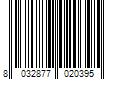 8 032877 020395